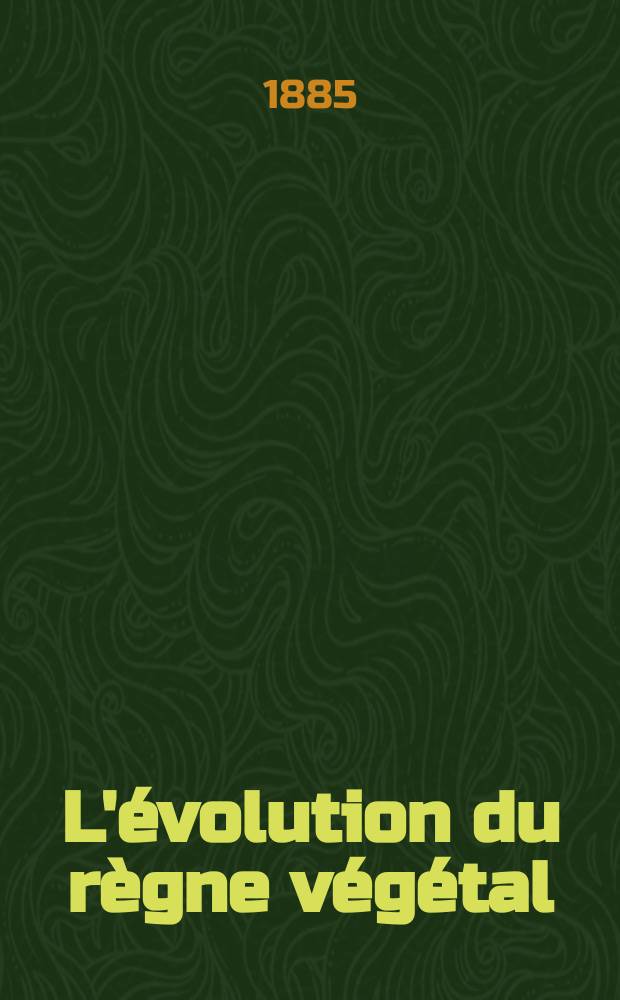 1885

L'évolution du règne végétal